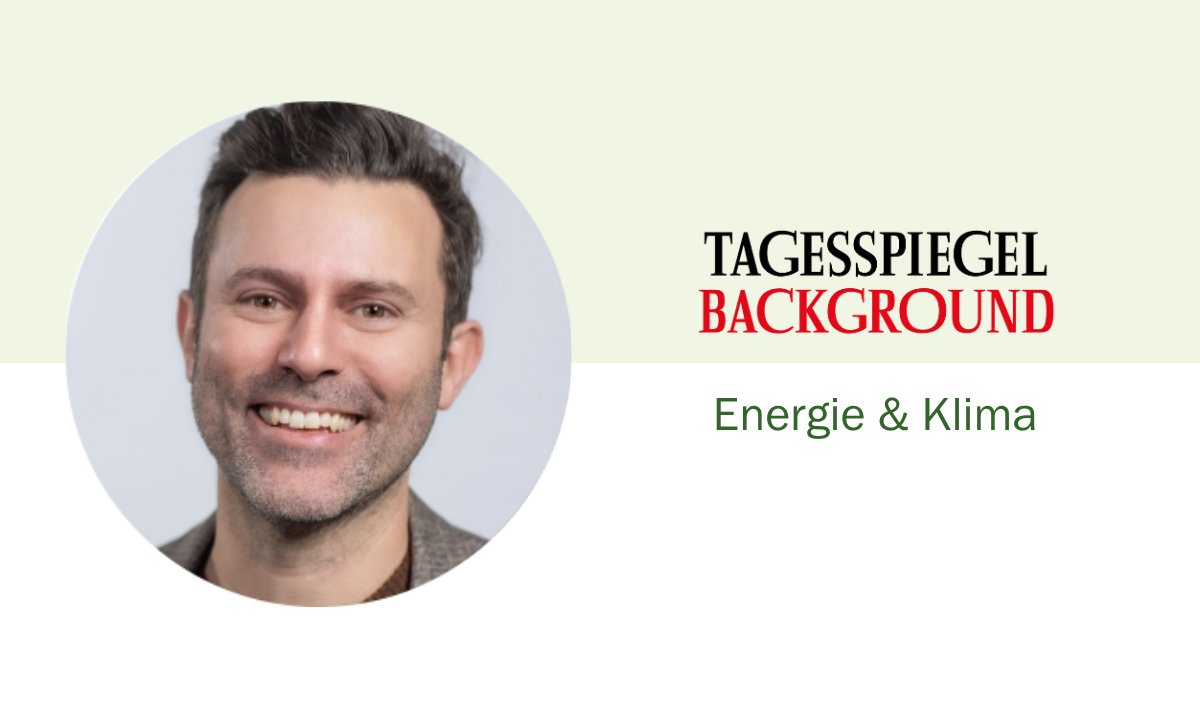 TAGESSPIEGEL
BACKGROUND

Energie & Klima